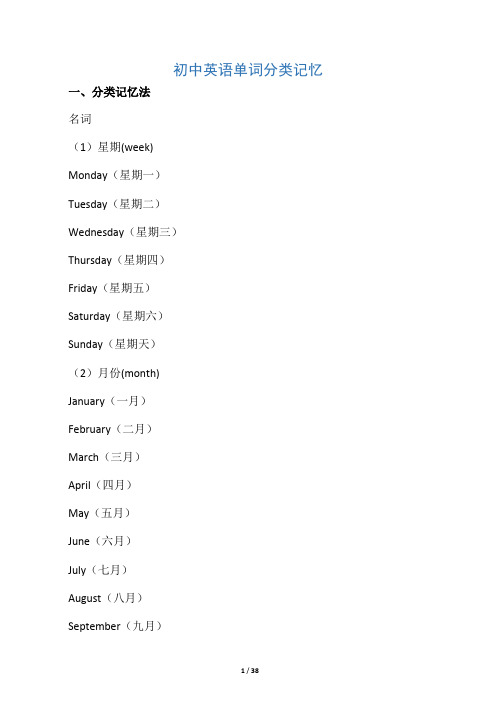 初中英语单词分类记忆

一、分类记忆法

名词

（1）星期(week)

Monday（星期一）

Tuesday（星期二）

Wednesday（星期三）

Thursday（星期四）

Friday（星期五）

Saturday（星期六）

Sunday（星期天）

（2）月份(month)

January（一月）

February（二月）

March（三月）

April（四月）

May（五月）

June（六月）

July（七月）

August（八月）

September（九月）

1 / 38